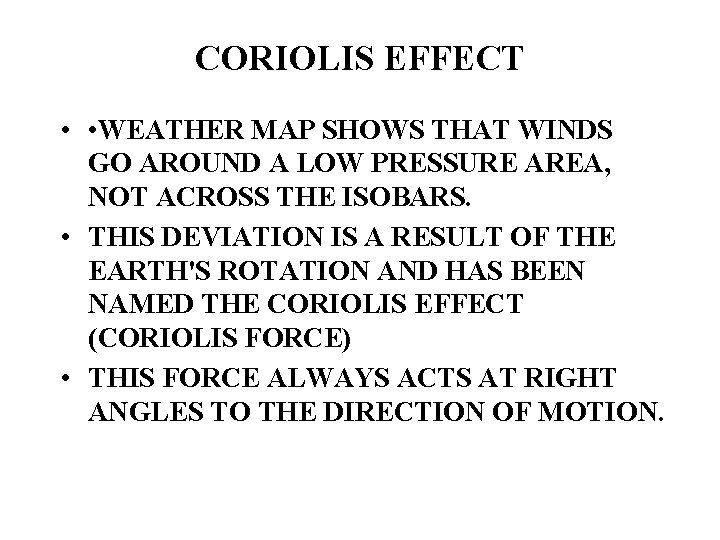 CORIOLIS EFFECT

• •WEATHER MAP SHOWS THAT WINDS GO AROUND A LOW PRESSURE AREA, NOT ACROSS THE ISOBARS.
• THIS DEVIATION IS A RESULT OF THE EARTH'S ROTATION AND HAS BEEN NAMED THE CORIOLIS EFFECT (CORIOLIS FORCE)
• THIS FORCE ALWAYS ACTS AT RIGHT ANGLES TO THE DIRECTION OF MOTION.